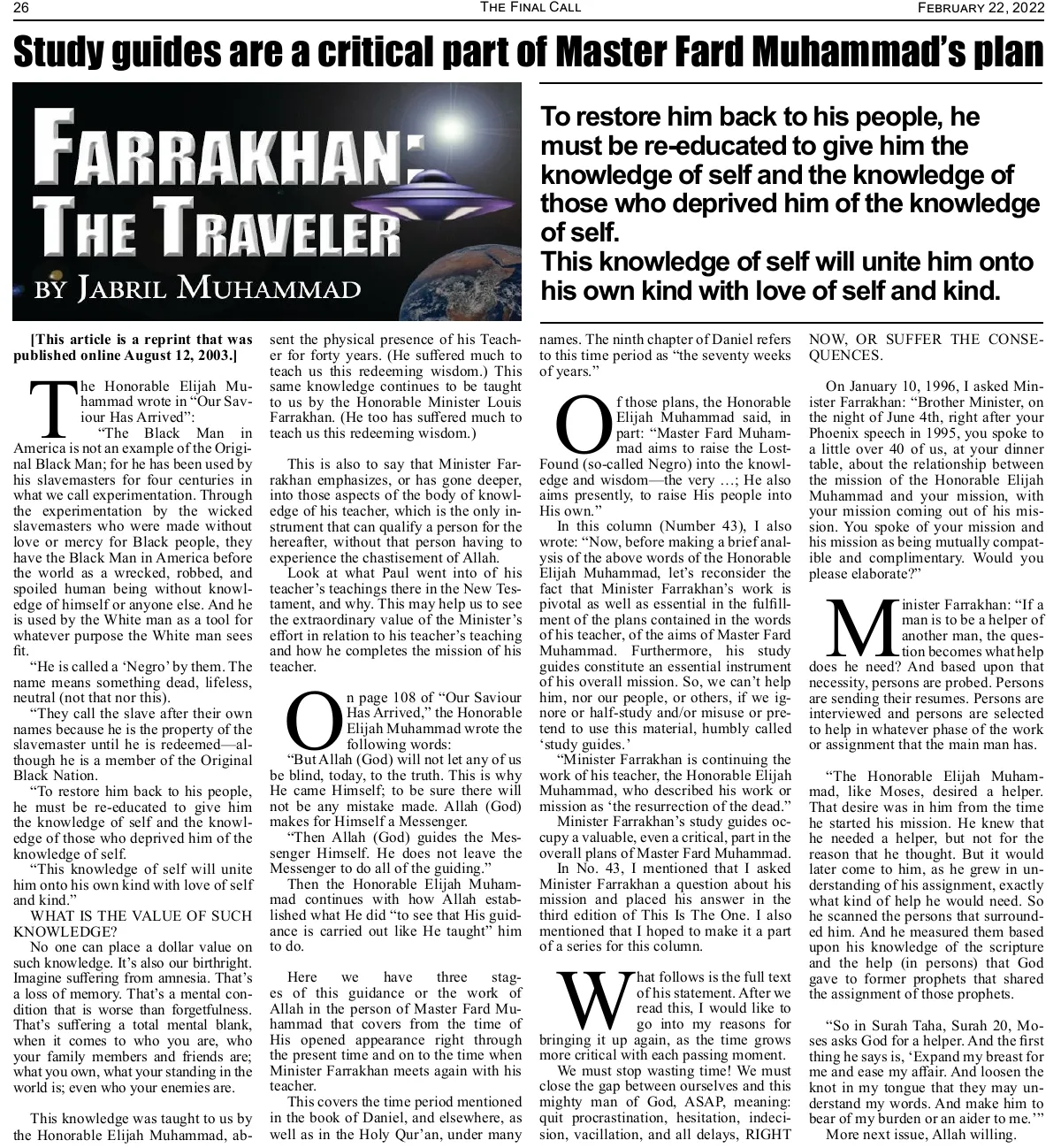 26 THE FINAL CALL FEBRUARY 22, 2022

Study guides are a critical part of Master Fard Muhammad's plan

FARRAKHAN: THE TRAVELER
BY JABRIL MUHAMMAD

To restore him back to his people, he must be re-educated to give him the knowledge of self and the knowledge of those who deprived him of the knowledge of self.
This knowledge of self will unite him onto his own kind with love of self and kind.

[This article is a reprint that was published online August 12, 2003.]

The Honorable Elijah Muhammad wrote in "Our Saviour Has Arrived":

"The Black Man in America is not an example of the Original Black Man; for he has been used by his slavemasters for four centuries in what we call experimentation. Through the experimentation by the wicked slavemasters who were made without love or mercy for Black people, they have the Black Man in America before the world as a wrecked, robbed, and spoiled human being without knowledge of himself or anyone else. And he is used by the White man as a tool for whatever purpose the White man sees fit.

"He is called a 'Negro' by them. The name means something dead, lifeless, neutral (not that nor this).

"They call the slave after their own names because he is the property of the slavemaster until he is redeemed—although he is a member of the Original Black Nation.

"To restore him back to his people, he must be re-educated to give him the knowledge of self and the knowledge of those who deprived him of the knowledge of self.

"This knowledge of self will unite him onto his own kind with love of self and kind."

WHAT IS THE VALUE OF SUCH KNOWLEDGE?

No one can place a dollar value on such knowledge. It's also our birthright. Imagine suffering from amnesia. That's a loss of memory. That's a mental condition that is worse than forgetfulness. That's suffering a total mental blank, when it comes to who you are, who your family members and friends are; what you own, what your standing in the world is; even who your enemies are.

This knowledge was taught to us by the Honorable Elijah Muhammad, absent the physical presence of his Teacher for forty years. (He suffered much to teach us this redeeming wisdom.) This same knowledge continues to be taught to us by the Honorable Minister Louis Farrakhan. (He too has suffered much to teach us this redeeming wisdom.)

This is also to say that Minister Farrakhan emphasizes, or has gone deeper, into those aspects of the body of knowledge of his teacher, which is the only instrument that can qualify a person for the hereafter, without that person having to experience the chastisement of Allah.

Look at what Paul went into of his teacher's teachings there in the New Testament, and why. This may help us to see the extraordinary value of the Minister's effort in relation to his teacher's teaching and how he completes the mission of his teacher.

On page 108 of "Our Saviour Has Arrived," the Honorable Elijah Muhammad wrote the following words:

"But Allah (God) will not let any of us be blind, today, to the truth. This is why He came Himself; to be sure there will not be any mistake made. Allah (God) makes for Himself a Messenger.

"Then Allah (God) guides the Messenger Himself. He does not leave the Messenger to do all of the guiding."

Then the Honorable Elijah Muhammad continues with how Allah established what He did "to see that His guidance is carried out like He taught" him to do.

Here we have three stages of this guidance or the work of Allah in the person of Master Fard Muhammad that covers from the time of His opened appearance right through the present time and on to the time when Minister Farrakhan meets again with his teacher.

This covers the time period mentioned in the book of Daniel, and elsewhere, as well as in the Holy Qur'an, under many names. The ninth chapter of Daniel refers to this time period as "the seventy weeks of years."

Of those plans, the Honorable Elijah Muhammad said, in part: "Master Fard Muhammad aims to raise the Lost-Found (so-called Negro) into the knowledge and wisdom—the very …; He also aims presently, to raise His people into His own."

In this column (Number 43), I also wrote: "Now, before making a brief analysis of the above words of the Honorable Elijah Muhammad, let's reconsider the fact that Minister Farrakhan's work is pivotal as well as essential in the fulfillment of the plans contained in the words of his teacher, of the aims of Master Fard Muhammad. Furthermore, his study guides constitute an essential instrument of his overall mission. So, we can't help him, nor our people, or others, if we ignore or half-study and/or misuse or pretend to use this material, humbly called 'study guides.'

"Minister Farrakhan is continuing the work of his teacher, the Honorable Elijah Muhammad, who described his work or mission as 'the resurrection of the dead.'"

Minister Farrakhan's study guides occupy a valuable, even a critical, part in the overall plans of Master Fard Muhammad.

In No. 43, I mentioned that I asked Minister Farrakhan a question about his mission and placed his answer in the third edition of This Is The One. I also mentioned that I hoped to make it a part of a series for this column.

What follows is the full text of his statement. After we read this, I would like to go into my reasons for bringing it up again, as the time grows more critical with each passing moment.

We must stop wasting time! We must close the gap between ourselves and this mighty man of God, ASAP, meaning: quit procrastination, hesitation, indecision, vacillation, and all delays, RIGHT NOW, OR SUFFER THE CONSEQUENCES.

On January 10, 1996, I asked Minister Farrakhan: "Brother Minister, on the night of June 4th, right after your Phoenix speech in 1995, you spoke to a little over 40 of us, at your dinner table, about the relationship between the mission of the Honorable Elijah Muhammad and your mission, with your mission coming out of his mission. You spoke of your mission and his mission as being mutually compatible and complimentary. Would you please elaborate?"

Minister Farrakhan: "If a man is to be a helper of another man, the question becomes what help does he need? And based upon that necessity, persons are probed. Persons are sending their resumes. Persons are interviewed and persons are selected to help in whatever phase of the work or assignment that the main man has.

"The Honorable Elijah Muhammad, like Moses, desired a helper. That desire was in him from the time he started his mission. He knew that he needed a helper, but not for the reason that he thought. But it would later come to him, as he grew in understanding of his assignment, exactly what kind of help he would need. So he scanned the persons that surrounded him. And he measured them based upon his knowledge of the scripture and the help (in persons) that God gave to former prophets that shared the assignment of those prophets.

"So in Surah Taha, Surah 20, Moses asks God for a helper. And the first thing he says is, 'Expand my breast for me and ease my affair. And loosen the knot in my tongue that they may understand my words. And make him to bear of my burden or an aider to me.'"

More next issue, Allah willing.